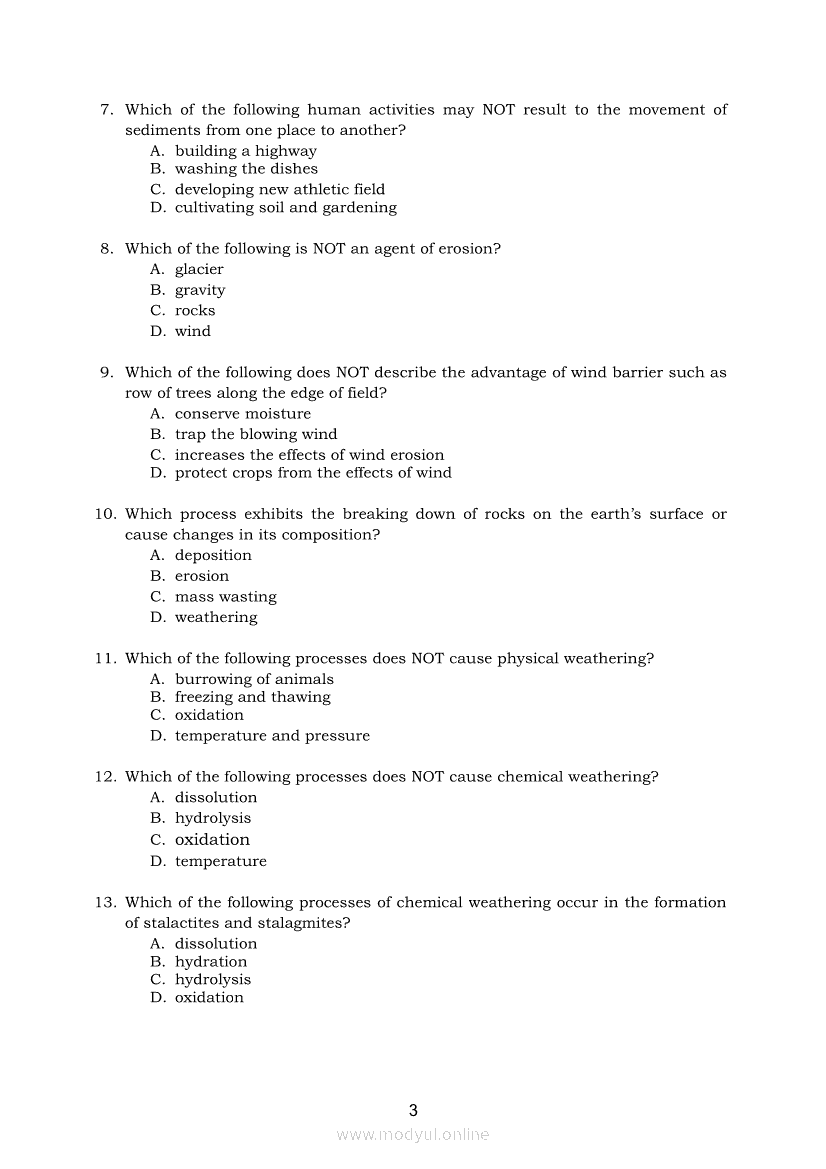 7. Which of the following human activities may NOT result to the movement of sediments from one place to another?
A. building a highway
B. washing the dishes
C. developing new athletic field
D. cultivating soil and gardening

8. Which of the following is NOT an agent of erosion?
A. glacier
B. gravity
C. rocks
D. wind

9. Which of the following does NOT describe the advantage of wind barrier such as row of trees along the edge of field?
A. conserve moisture
B. trap the blowing wind
C. increases the effects of wind erosion
D. protect crops from the effects of wind

10. Which process exhibits the breaking down of rocks on the earth's surface or cause changes in its composition?
A. deposition
B. erosion
C. mass wasting
D. weathering

11. Which of the following processes does NOT cause physical weathering?
A. burrowing of animals
B. freezing and thawing
C. oxidation
D. temperature and pressure

12. Which of the following processes does NOT cause chemical weathering?
A. dissolution
B. hydrolysis
C. oxidation
D. temperature

13. Which of the following processes of chemical weathering occur in the formation of stalactites and stalagmites?
A. dissolution
B. hydration
C. hydrolysis
D. oxidation

3
www.modyul.online